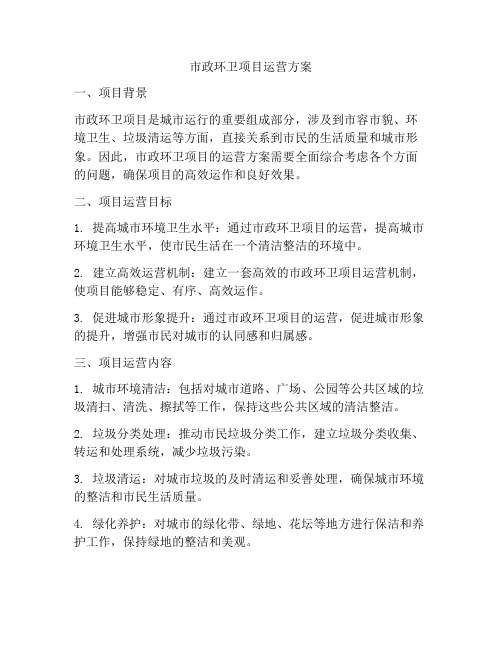 市政环卫项目运营方案

一、项目背景

市政环卫项目是城市运行的重要组成部分，涉及到市容市貌、环境卫生、垃圾清运等方面，直接关系到市民的生活质量和城市形象。因此，市政环卫项目的运营方案需要全面综合考虑各个方面的问题，确保项目的高效运作和良好效果。

二、项目运营目标

1. 提高城市环境卫生水平：通过市政环卫项目的运营，提高城市环境卫生水平，使市民生活在一个清洁整洁的环境中。

2. 建立高效运营机制：建立一套高效的市政环卫项目运营机制，使项目能够稳定、有序、高效运作。

3. 促进城市形象提升：通过市政环卫项目的运营，促进城市形象的提升，增强市民对城市的认同感和归属感。

三、项目运营内容

1. 城市环境清洁：包括对城市道路、广场、公园等公共区域的垃圾清扫、清洗、擦拭等工作，保持这些公共区域的清洁整洁。

2. 垃圾分类处理：推动市民垃圾分类工作，建立垃圾分类收集、转运和处理系统，减少垃圾污染。

3. 垃圾清运：对城市垃圾的及时清运和妥善处理，确保城市环境的整洁和市民生活质量。

4. 绿化养护：对城市的绿化带、绿地、花坛等地方进行保洁和养护工作，保持绿地的整洁和美观。